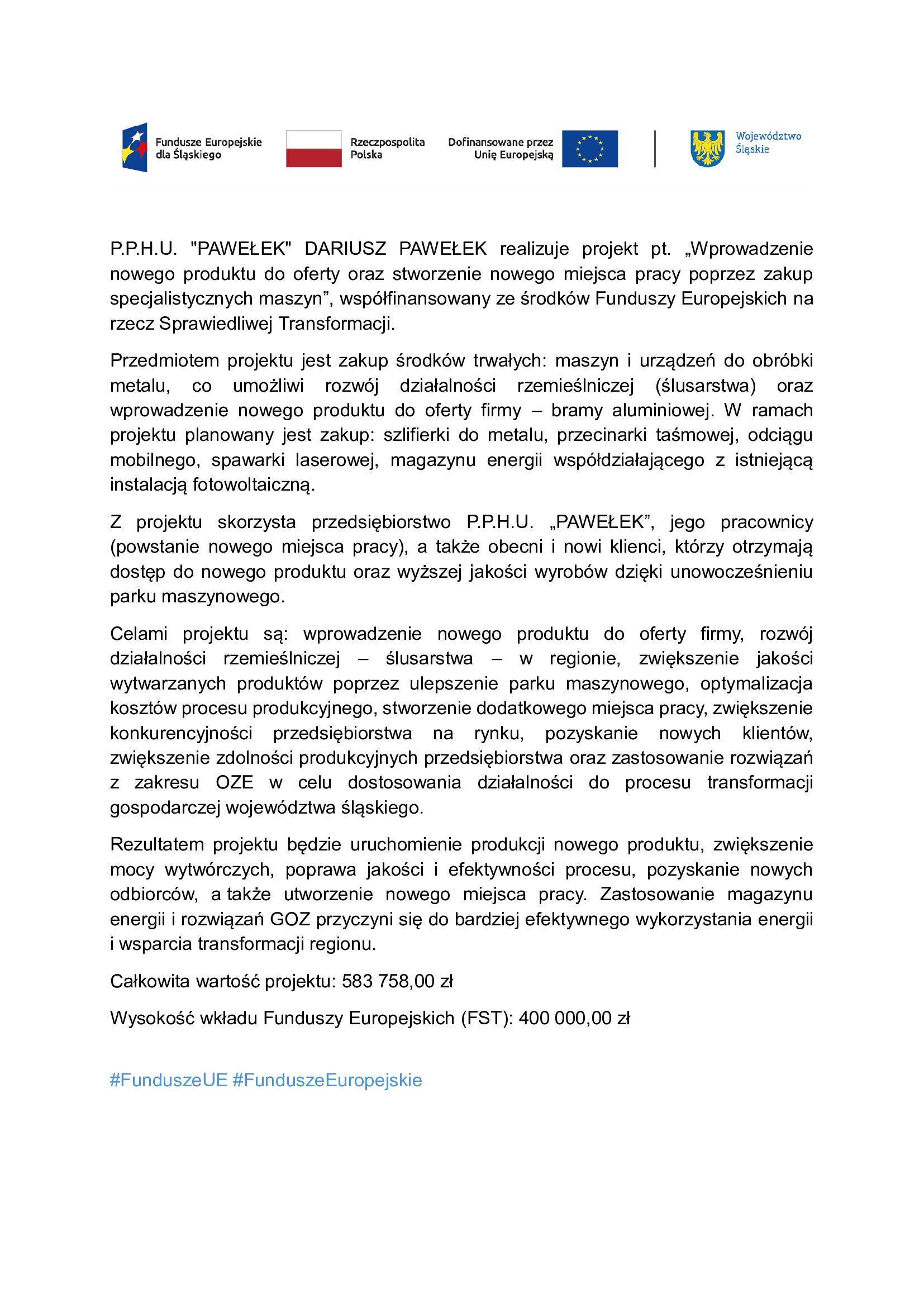 Fundusze Europejskie dla Śląskiego

Rzeczpospolita Polska

Dofinansowane przez Unię Europejską

Województwo Śląskie

P.P.H.U. "PAWEŁEK" DARIUSZ PAWEŁEK realizuje projekt pt. „Wprowadzenie nowego produktu do oferty oraz stworzenie nowego miejsca pracy poprzez zakup specjalistycznych maszyn”, współfinansowany ze środków Funduszy Europejskich na rzecz Sprawiedliwej Transformacji.

Przedmiotem projektu jest zakup środków trwałych: maszyn i urządzeń do obróbki metalu, co umożliwi rozwój działalności rzemieślniczej (ślusarstwa) oraz wprowadzenie nowego produktu do oferty firmy – bramy aluminiowej. W ramach projektu planowany jest zakup: szlifierki do metalu, przecinarki taśmowej, odciągu mobilnego, spawarki laserowej, magazynu energii współdziałającego z istniejącą instalacją fotowoltaiczną.

Z projektu skorzysta przedsiębiorstwo P.P.H.U. „PAWEŁEK”, jego pracownicy (powstanie nowego miejsca pracy), a także obecni i nowi klienci, którzy otrzymają dostęp do nowego produktu oraz wyższej jakości wyrobów dzięki unowocześnieniu parku maszynowego.

Celami projektu są: wprowadzenie nowego produktu do oferty firmy, rozwój działalności rzemieślniczej – ślusarstwa – w regionie, zwiększenie jakości wytwarzanych produktów poprzez ulepszenie parku maszynowego, optymalizacja kosztów procesu produkcyjnego, stworzenie dodatkowego miejsca pracy, zwiększenie konkurencyjności przedsiębiorstwa na rynku, pozyskanie nowych klientów, zwiększenie zdolności produkcyjnych przedsiębiorstwa oraz zastosowanie rozwiązań z zakresu OZE w celu dostosowania działalności do procesu transformacji gospodarczej województwa śląskiego.

Rezultatem projektu będzie uruchomienie produkcji nowego produktu, zwiększenie mocy wytwórczych, poprawa jakości i efektywności procesu, pozyskanie nowych odbiorców, a także utworzenie nowego miejsca pracy. Zastosowanie magazynu energii i rozwiązań GOZ przyczyni się do bardziej efektywnego wykorzystania energii i wsparcia transformacji regionu.

Całkowita wartość projektu: 583 758,00 zł

Wysokość wkładu Funduszy Europejskich (FST): 400 000,00 zł

#FunduszeUE #FunduszeEuropejskie